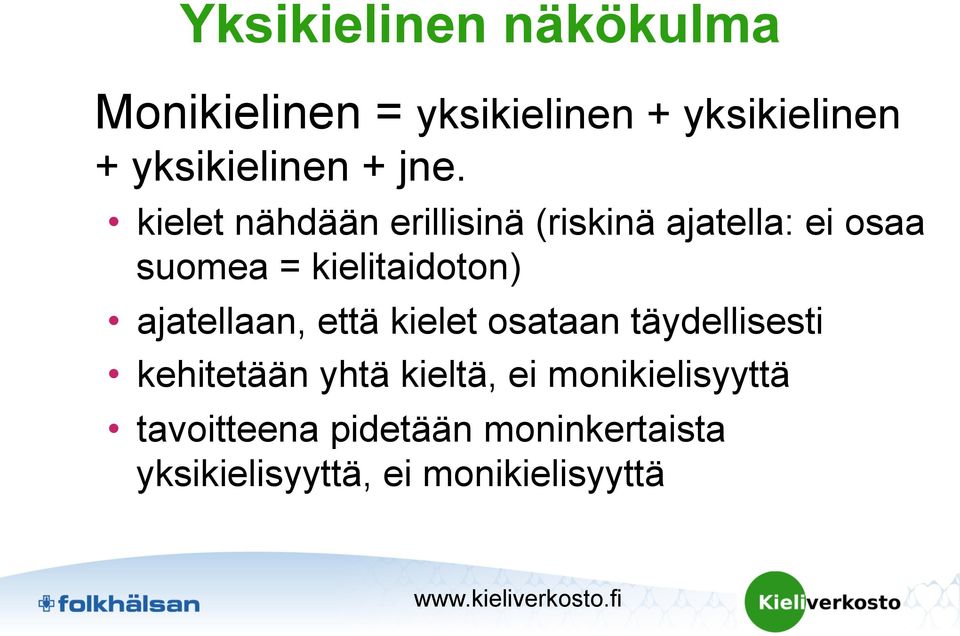 Yksikielinen näkökulma

Monikielinen = yksikielinen + yksikielinen + yksikielinen + jne.

• kielet nähdään erillisinä (riskinä ajatella: ei osaa suomea = kielitaidoton)
• ajatellaan, että kielet osataan täydellisesti
• kehitetään yhtä kieltä, ei monikielisyyttä
• tavoitteena pidetään moninkertaista yksikielisyyttä, ei monikielisyyttä

folkhälsan

www.kieliverkosto.fi

Kieliverkosto